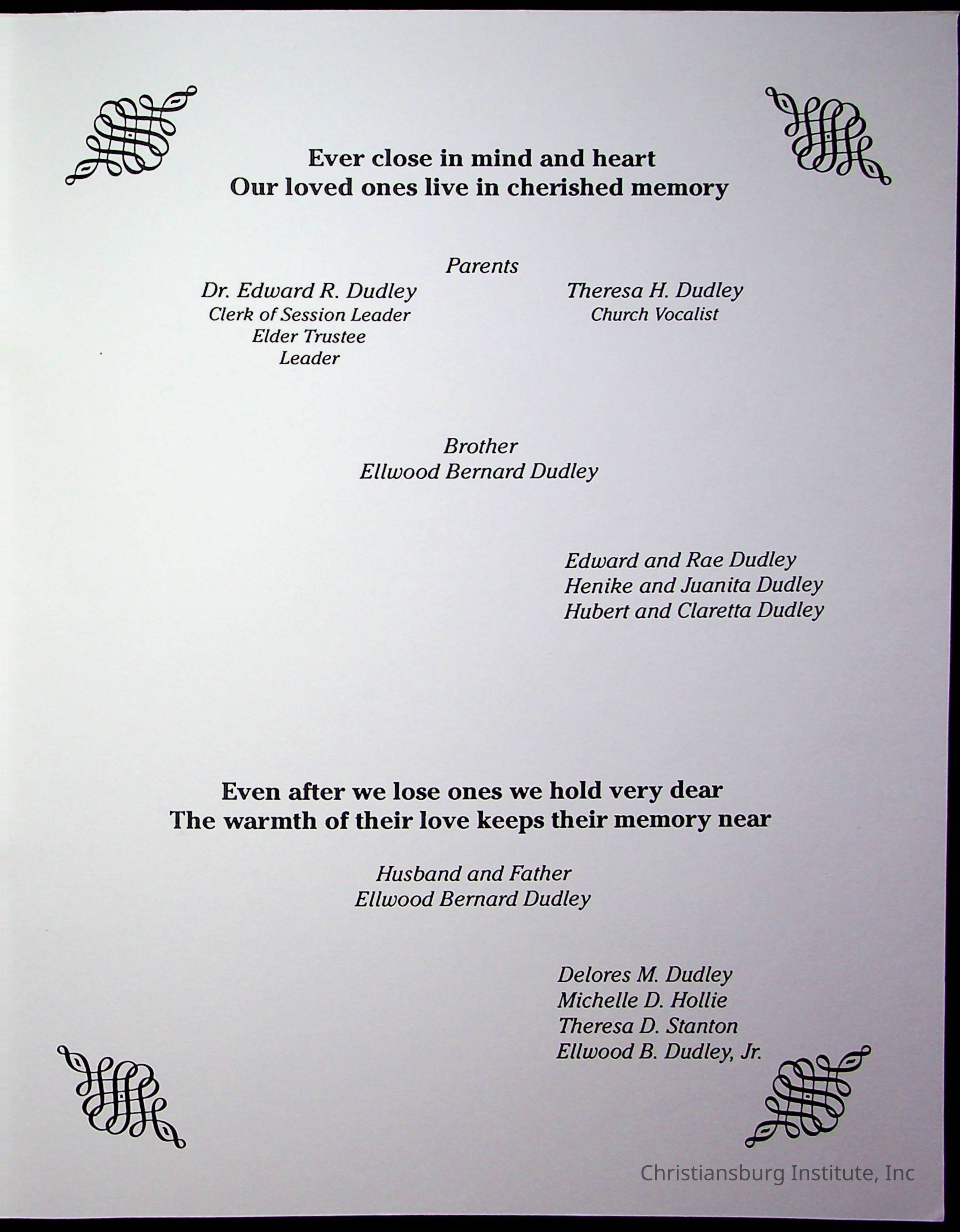 Ever close in mind and heart
Our loved ones live in cherished memory

Parents

Dr. Edward R. Dudley
Clerk of Session Leader
Elder Trustee
Leader

Theresa H. Dudley
Church Vocalist

Brother
Ellwood Bernard Dudley

Edward and Rae Dudley
Henike and Juanita Dudley
Hubert and Claretta Dudley

Even after we lose ones we hold very dear
The warmth of their love keeps their memory near

Husband and Father
Ellwood Bernard Dudley

Delores M. Dudley
Michelle D. Hollie
Theresa D. Stanton
Ellwood B. Dudley, Jr.

Christiansburg Institute, Inc